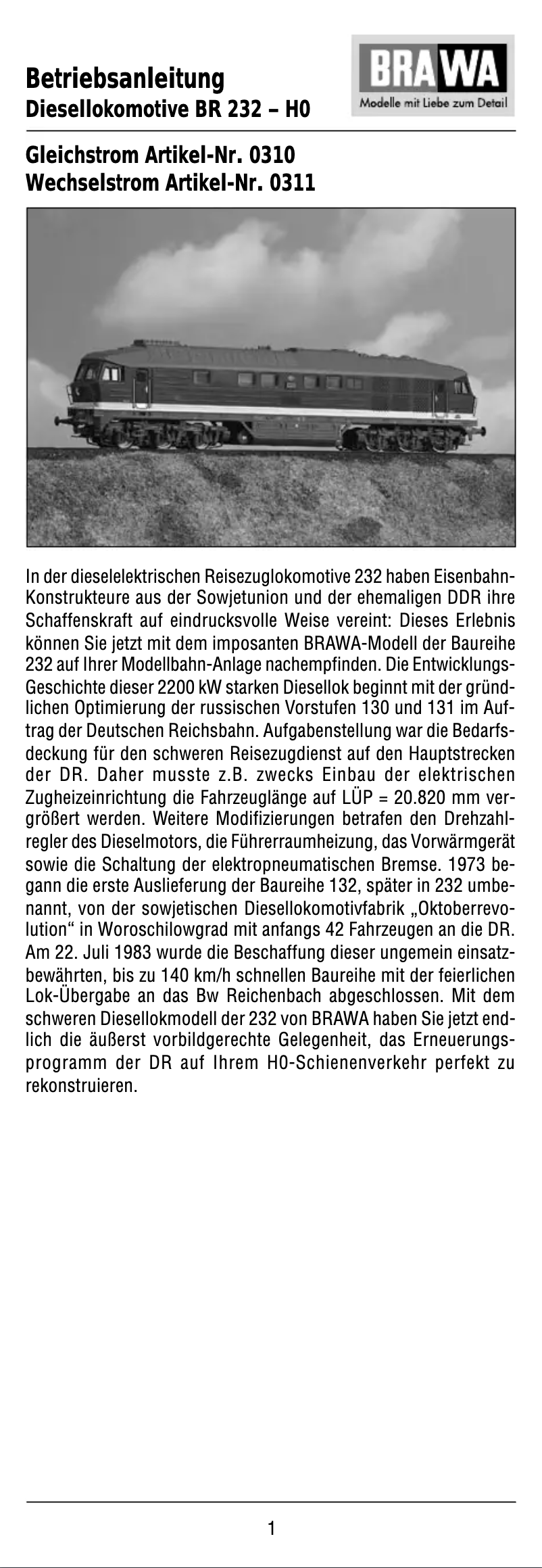 Betriebsanleitung
Diesellokomotive BR 232 – H0

BRAWA
Modelle mit Liebe zum Detail

Gleichstrom Artikel-Nr. 0310
Wechselstrom Artikel-Nr. 0311

In der dieselelektrischen Reisezuglokomotive 232 haben Eisenbahn-Konstrukteure aus der Sowjetunion und der ehemaligen DDR ihre Schaffenskraft auf eindrucksvolle Weise vereint: Dieses Erlebnis können Sie jetzt mit dem imposanten BRAWA-Modell der Baureihe 232 auf Ihrer Modellbahn-Anlage nachempfinden. Die Entwicklungs-Geschichte dieser 2200 kW starken Diesellok beginnt mit der gründlichen Optimierung der russischen Vorstufen 130 und 131 im Auftrag der Deutschen Reichsbahn. Aufgabenstellung war die Bedarfsdeckung für den schweren Reisezugdienst auf den Hauptstrecken der DR. Daher musste z.B. zwecks Einbau der elektrischen Zugheizeinrichtung die Fahrzeuglänge auf LÜP = 20.820 mm vergrößert werden. Weitere Modifizierungen betrafen den Drehzahlregler des Dieselmotors, die Führerraumheizung, das Vorwärmgerät sowie die Schaltung der elektropneumatischen Bremse. 1973 begann die erste Auslieferung der Baureihe 132, später in 232 umbenannt, von der sowjetischen Diesellokomotivfabrik „Oktoberrevolution“ in Woroschilowgrad mit anfangs 42 Fahrzeugen an die DR. Am 22. Juli 1983 wurde die Beschaffung dieser ungemein einsatzbewährten, bis zu 140 km/h schnellen Baureihe mit der feierlichen Lok-Übergabe an das Bw Reichenbach abgeschlossen. Mit dem schweren Diesellokmodell der 232 von BRAWA haben Sie jetzt endlich die äußerst vorbildgerechte Gelegenheit, das Erneuerungsprogramm der DR auf Ihrem H0-Schienenverkehr perfekt zu rekonstruieren.

1